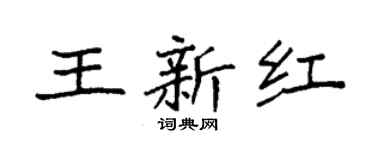 王新红

词典网